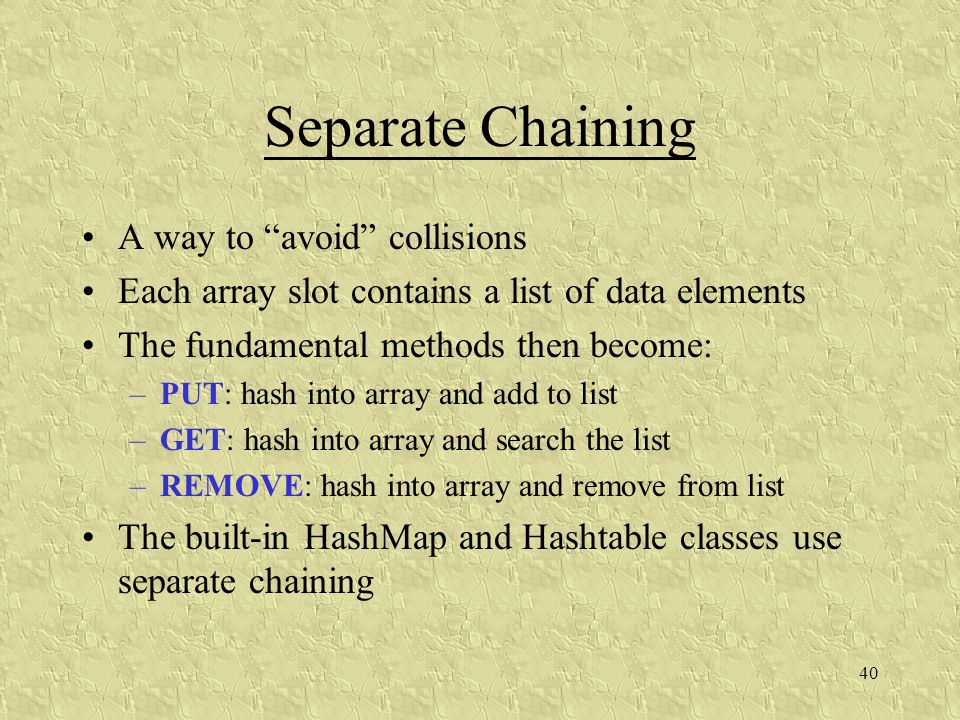 Separate Chaining

• A way to “avoid” collisions
• Each array slot contains a list of data elements
• The fundamental methods then become:
  – PUT: hash into array and add to list
  – GET: hash into array and search the list
  – REMOVE: hash into array and remove from list
• The built-in HashMap and Hashtable classes use separate chaining

40